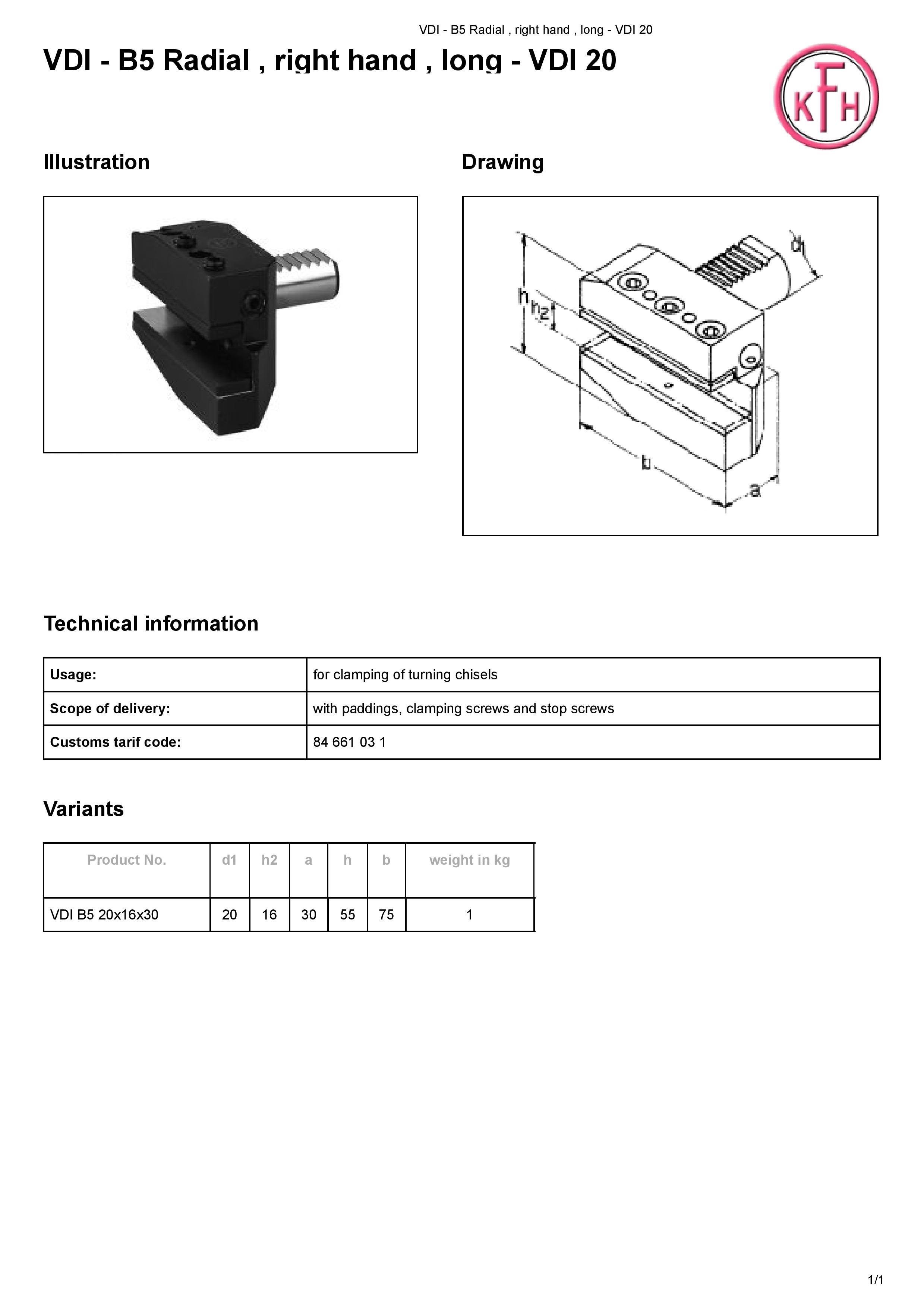 VDI - B5 Radial , right hand , long - VDI 20

VDI - B5 Radial , right hand , long - VDI 20

KFH

Illustration

Drawing

h
h2
d1
b
a

Technical information

| Usage: | for clamping of turning chisels |
|---|---|
| Scope of delivery: | with paddings, clamping screws and stop screws |
| Customs tarif code: | 84 661 03 1 |

Variants

| Product No. | d1 | h2 | a | h | b | weight in kg |
|---|---|---|---|---|---|---|
| VDI B5 20x16x30 | 20 | 16 | 30 | 55 | 75 | 1 |

1/1